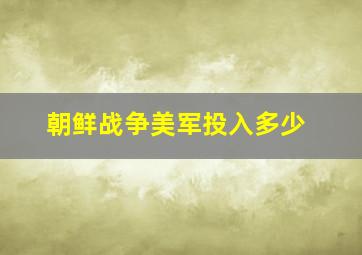 朝鲜战争美军投入多少